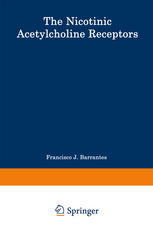 The Nicotinic Acetylcholine Receptors

Francisco J. Barrantes

Springer